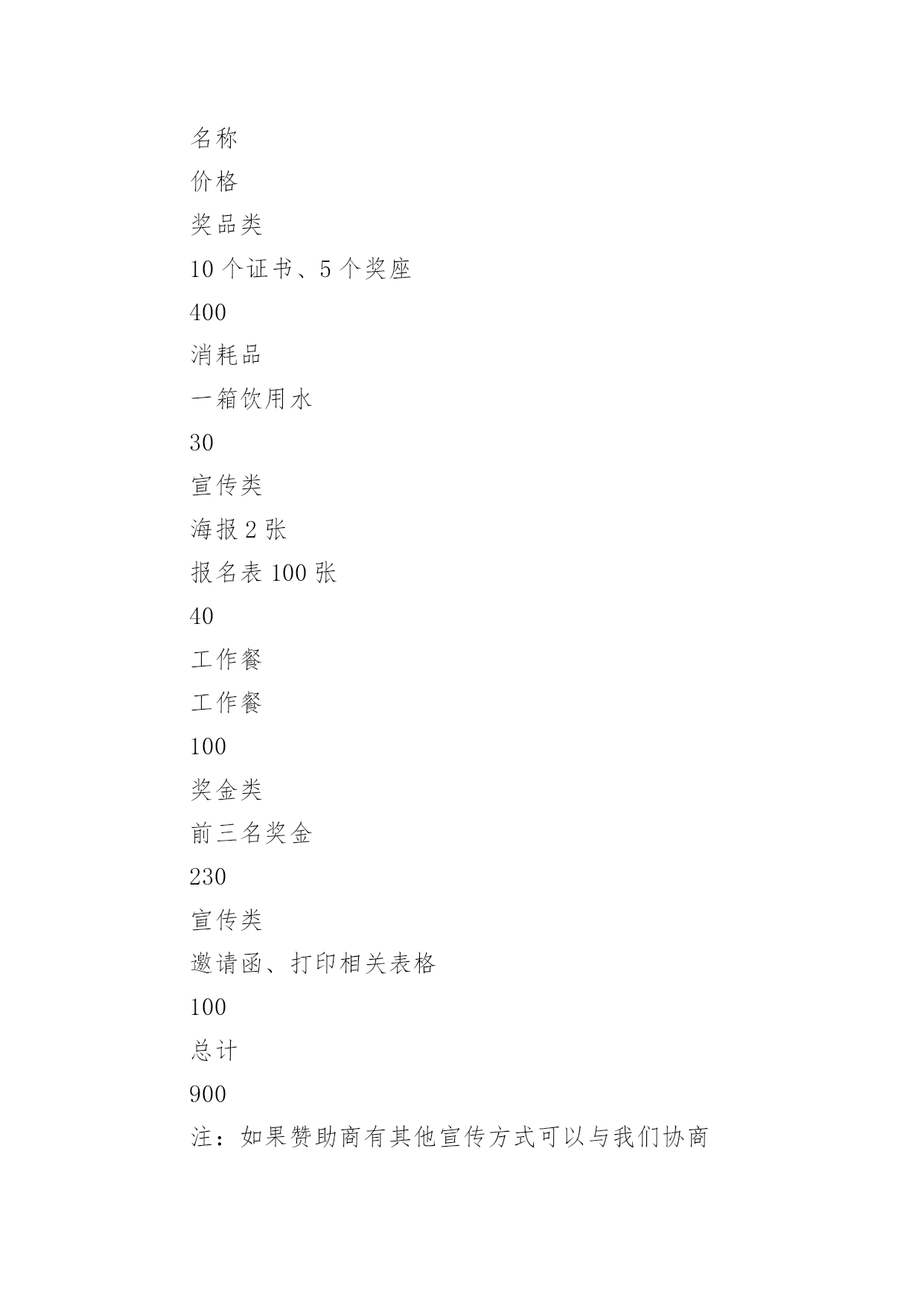 名称

价格

奖品类

10 个证书、5 个奖座

400

消耗品

一箱饮用水

30

宣传类

海报 2 张

报名表 100 张

40

工作餐

工作餐

100

奖金类

前三名奖金

230

宣传类

邀请函、打印相关表格

100

总计

900

注：如果赞助商有其他宣传方式可以与我们协商